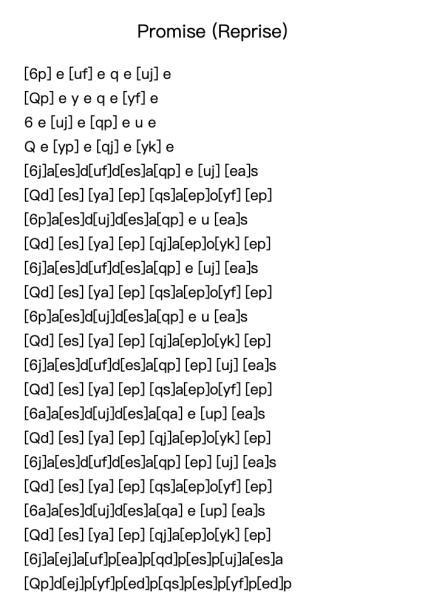 Promise (Reprise)

[6p] e [uf] e q e [uj] e
[Qp] e y e q e [yf] e
6 e [uj] e [qp] e u e
Q e [yp] e [qj] e [yk] e
[6j]a[es]d[uf]d[es]a[qp] e [uj] [ea]s
[Qd] [es] [ya] [ep] [qs]a[ep]o[yf] [ep]
[6p]a[es]d[uj]d[es]a[qp] e u [ea]s
[Qd] [es] [ya] [ep] [qj]a[ep]o[yk] [ep]
[6j]a[es]d[uf]d[es]a[qp] e [uj] [ea]s
[Qd] [es] [ya] [ep] [qs]a[ep]o[yf] [ep]
[6p]a[es]d[uj]d[es]a[qp] e u [ea]s
[Qd] [es] [ya] [ep] [qj]a[ep]o[yk] [ep]
[6j]a[es]d[uf]d[es]a[qp] [ep] [uj] [ea]s
[Qd] [es] [ya] [ep] [qs]a[ep]o[yf] [ep]
[6a]a[es]d[uj]d[es]a[qa] e [up] [ea]s
[Qd] [es] [ya] [ep] [qj]a[ep]o[yk] [ep]
[6j]a[es]d[uf]d[es]a[qp] [ep] [uj] [ea]s
[Qd] [es] [ya] [ep] [qs]a[ep]o[yf] [ep]
[6a]a[es]d[uj]d[es]a[qa] e [up] [ea]s
[Qd] [es] [ya] [ep] [qj]a[ep]o[yk] [ep]
[6j]a[ej]a[uf]p[ea]p[qd]p[es]p[uj]a[es]a
[Qp]d[ej]p[yf]p[ed]p[qs]p[es]p[yf]p[ed]p